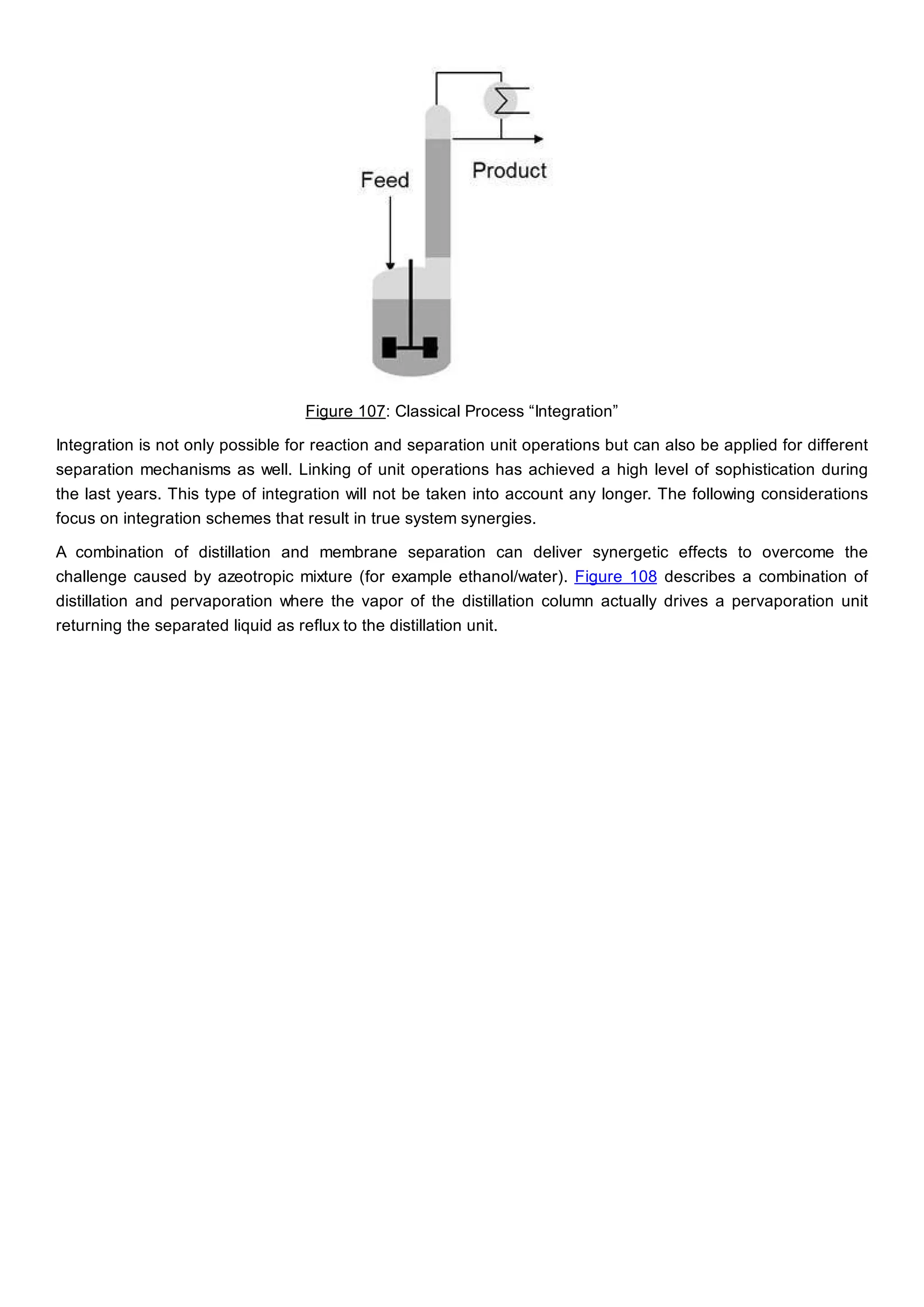 Feed

Product

Figure 107: Classical Process “Integration”

Integration is not only possible for reaction and separation unit operations but can also be applied for different separation mechanisms as well. Linking of unit operations has achieved a high level of sophistication during the last years. This type of integration will not be taken into account any longer. The following considerations focus on integration schemes that result in true system synergies.

A combination of distillation and membrane separation can deliver synergetic effects to overcome the challenge caused by azeotropic mixture (for example ethanol/water). Figure 108 describes a combination of distillation and pervaporation where the vapor of the distillation column actually drives a pervaporation unit returning the separated liquid as reflux to the distillation unit.